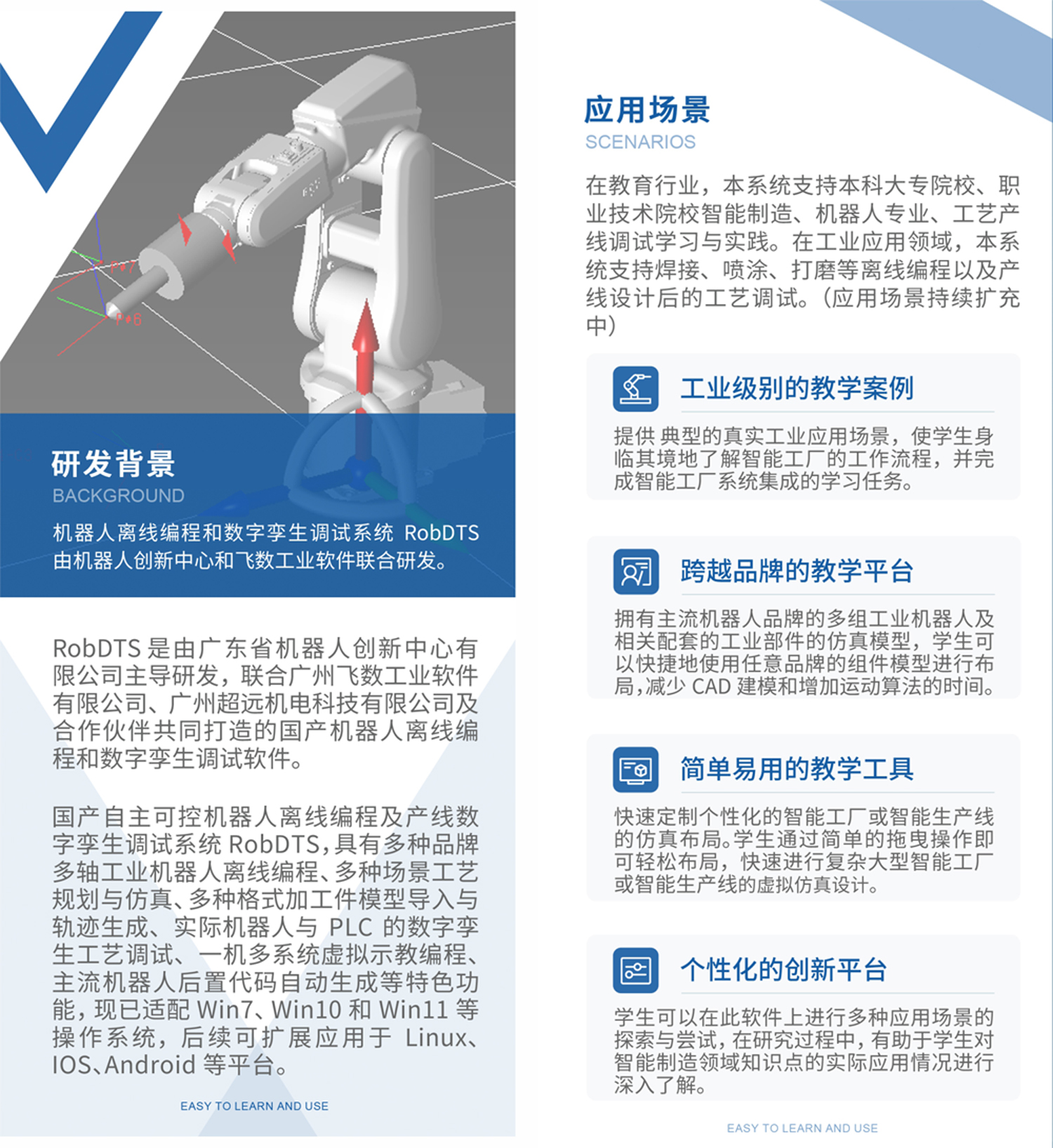 P#7

P#6

研发背景
BACKGROUND

机器人离线编程和数字孪生调试系统 RobDTS 由机器人创新中心和飞数工业软件联合研发。

RobDTS 是由广东省机器人创新中心有限公司主导研发，联合广州飞数工业软件有限公司、广州超远机电科技有限公司及合作伙伴共同打造的国产机器人离线编程和数字孪生调试软件。

国产自主可控机器人离线编程及产线数字孪生调试系统 RobDTS，具有多种品牌多轴工业机器人离线编程、多种场景工艺规划与仿真、多种格式加工件模型导入与轨迹生成、实际机器人与 PLC 的数字孪生工艺调试、一机多系统虚拟示教编程、主流机器人后置代码自动生成等特色功能，现已适配 Win7、Win10 和 Win11 等操作系统，后续可扩展应用于 Linux、IOS、Android 等平台。

EASY TO LEARN AND USE

应用场景
SCENARIOS

在教育行业，本系统支持本科大专院校、职业技术院校智能制造、机器人专业、工艺产线调试学习与实践。在工业应用领域，本系统支持焊接、喷涂、打磨等离线编程以及产线设计后的工艺调试。(应用场景持续扩充中)

工业级别的教学案例

提供 典型的真实工业应用场景，使学生身临其境地了解智能工厂的工作流程，并完成智能工厂系统集成的学习任务。

跨越品牌的教学平台

拥有主流机器人品牌的多组工业机器人及相关配套的工业部件的仿真模型，学生可以快捷地使用任意品牌的组件模型进行布局，减少 CAD 建模和增加运动算法的时间。

简单易用的教学工具

快速定制个性化的智能工厂或智能生产线的仿真布局。学生通过简单的拖曳操作即可轻松布局，快速进行复杂大型智能工厂或智能生产线的虚拟仿真设计。

个性化的创新平台

学生可以在此软件上进行多种应用场景的探索与尝试，在研究过程中，有助于学生对智能制造领域知识点的实际应用情况进行深入了解。

EASY TO LEARN AND USE